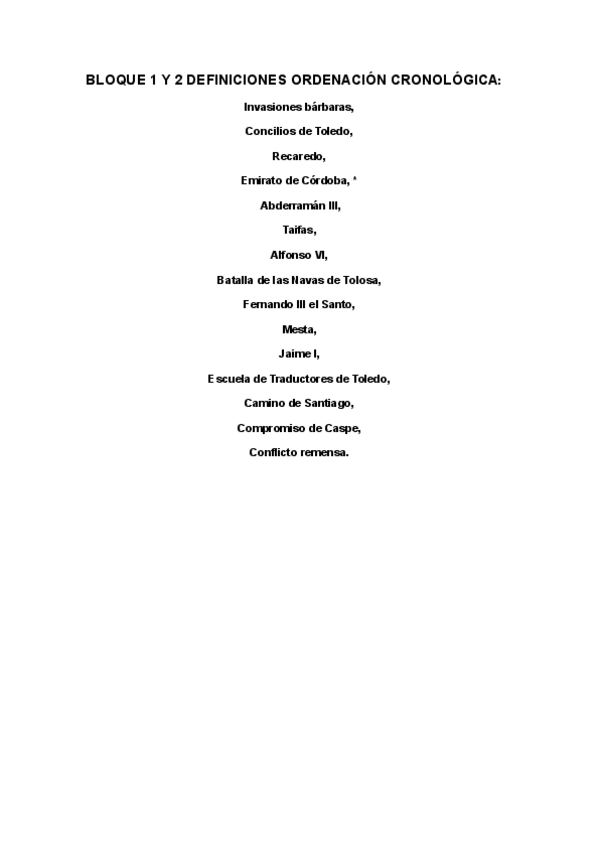 BLOQUE 1 Y 2 DEFINICIONES ORDENACIÓN CRONOLÓGICA:

Invasiones bárbaras,

Concilios de Toledo,

Recaredo,

Emirato de Córdoba, *

Abderramán III,

Taifas,

Alfonso VI,

Batalla de las Navas de Tolosa,

Fernando III el Santo,

Mesta,

Jaime I,

Escuela de Traductores de Toledo,

Camino de Santiago,

Compromiso de Caspe,

Conflicto remensa.